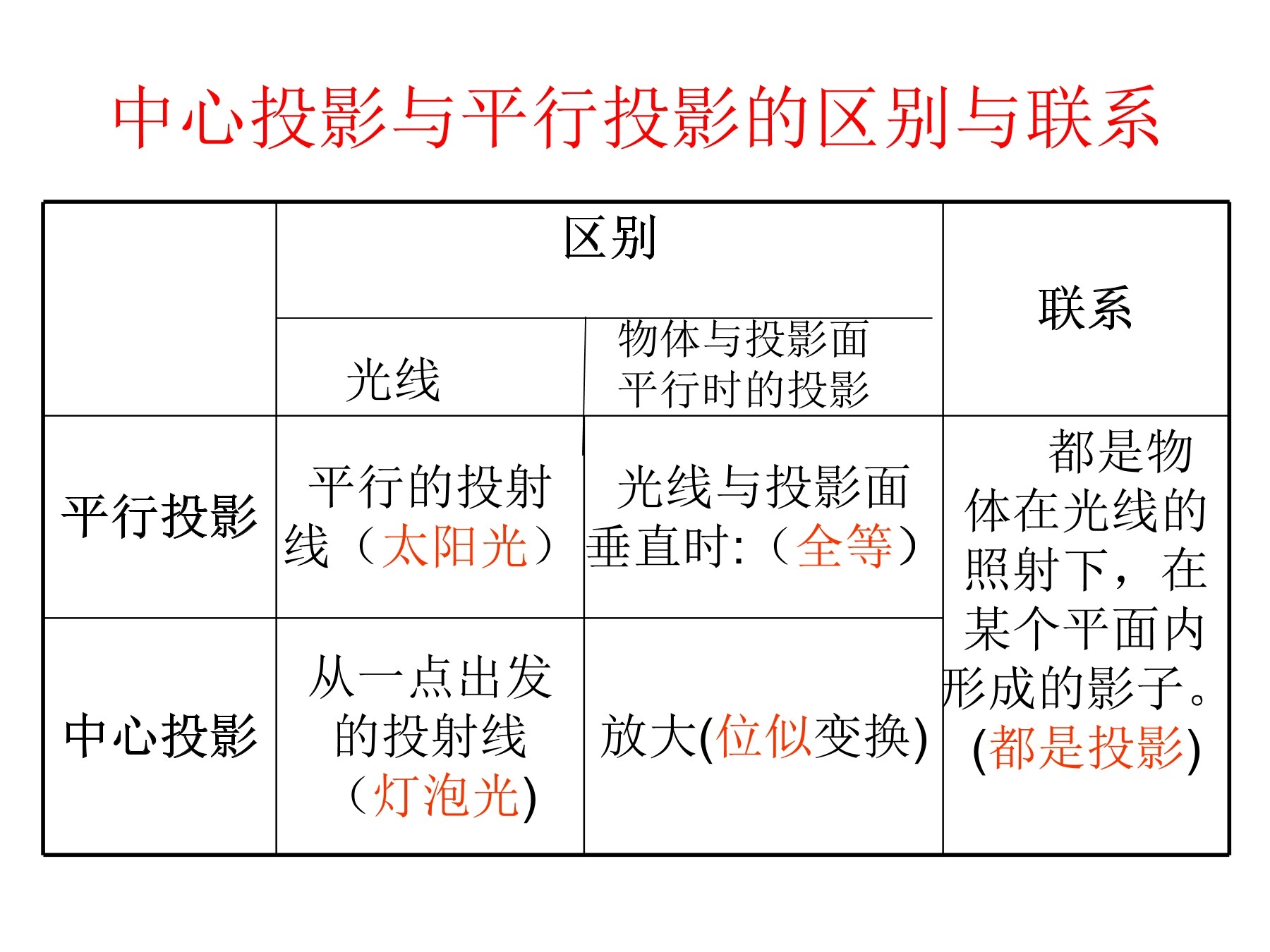 中心投影与平行投影的区别与联系

| | 区别 | | 联系 |
|---|---|---|---|
| | 光线 | 物体与投影面平行时的投影 | |
| 平行投影 | 平行的投射线（太阳光） | 光线与投影面垂直时:（全等） | 都是物体在光线的照射下，在某个平面内形成的影子。(都是投影) |
| 中心投影 | 从一点出发的投射线（灯泡光) | 放大(位似变换) | |